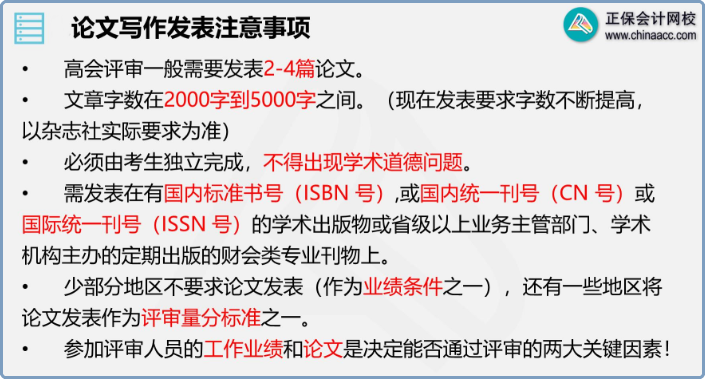 论文写作发表注意事项

正保会计网校
www.chinaacc.com

• 高会评审一般需要发表2-4篇论文。

• 文章字数在2000字到5000字之间。（现在发表要求字数不断提高，以杂志社实际要求为准）

• 必须由考生独立完成，不得出现学术道德问题。

• 需发表在有国内标准书号（ISBN 号）,或国内统一刊号（CN 号）或国际统一刊号（ISSN 号）的学术出版物或省级以上业务主管部门、学术机构主办的定期出版的财会类专业刊物上。

• 少部分地区不要求论文发表（作为业绩条件之一），还有一些地区将论文发表作为评审量分标准之一。

• 参加评审人员的工作业绩和论文是决定能否通过评审的两大关键因素！